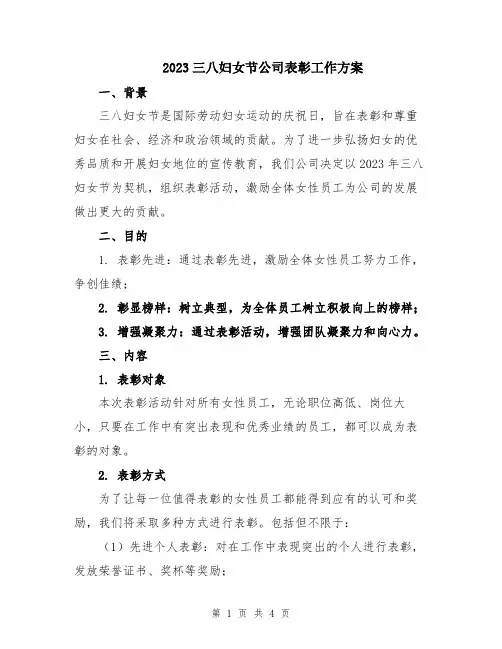 2023三八妇女节公司表彰工作方案

一、背景

三八妇女节是国际劳动妇女运动的庆祝日，旨在表彰和尊重妇女在社会、经济和政治领域的贡献。为了进一步弘扬妇女的优秀品质和开展妇女地位的宣传教育，我们公司决定以2023年三八妇女节为契机，组织表彰活动，激励全体女性员工为公司的发展做出更大的贡献。

二、目的

1. 表彰先进：通过表彰先进，激励全体女性员工努力工作，争创佳绩；

2. 彰显榜样：树立典型，为全体员工树立积极向上的榜样；

3. 增强凝聚力：通过表彰活动，增强团队凝聚力和向心力。

三、内容

1. 表彰对象

本次表彰活动针对所有女性员工，无论职位高低、岗位大小，只要在工作中有突出表现和优秀业绩的员工，都可以成为表彰的对象。

2. 表彰方式

为了让每一位值得表彰的女性员工都能得到应有的认可和奖励，我们将采取多种方式进行表彰。包括但不限于：

（1）先进个人表彰：对在工作中表现突出的个人进行表彰，发放荣誉证书、奖杯等奖励；

第 1 页 共 4 页